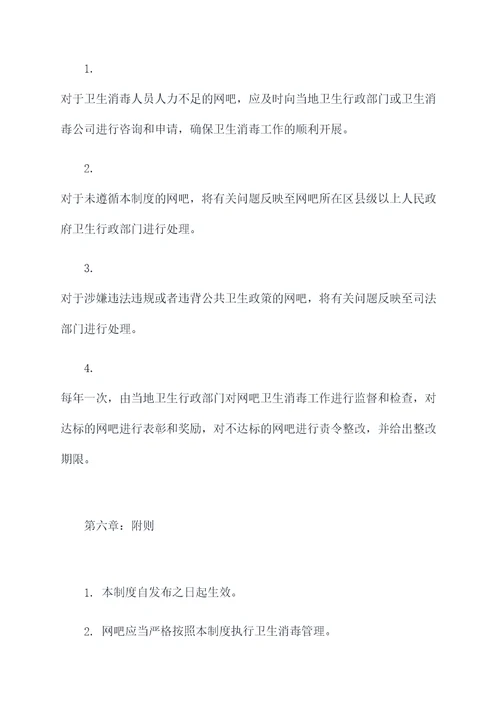 1.

对于卫生消毒人员人力不足的网吧，应及时向当地卫生行政部门或卫生消毒公司进行咨询和申请，确保卫生消毒工作的顺利开展。

2.

对于未遵循本制度的网吧，将有关问题反映至网吧所在区县级以上人民政府卫生行政部门进行处理。

3.

对于涉嫌违法违规或者违背公共卫生政策的网吧，将有关问题反映至司法部门进行处理。

4.

每年一次，由当地卫生行政部门对网吧卫生消毒工作进行监督和检查，对达标的网吧进行表彰和奖励，对不达标的网吧进行责令整改，并给出整改期限。

第六章：附则

1. 本制度自发布之日起生效。

2. 网吧应当严格按照本制度执行卫生消毒管理。